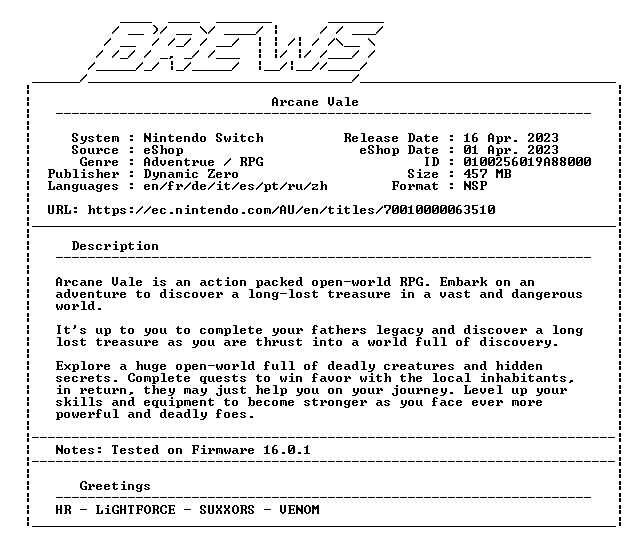 BREWS

Arcane Vale

System : Nintendo Switch
Source : eShop
Genre : Adventrue / RPG
Publisher : Dynamic Zero
Languages : en/fr/de/it/es/pt/ru/zh

Release Date : 16 Apr. 2023
eShop Date : 01 Apr. 2023
ID : 0100256019A88000
Size : 457 MB
Format : NSP

URL: https://ec.nintendo.com/AU/en/titles/70010000063510

Description

Arcane Vale is an action packed open-world RPG. Embark on an adventure to discover a long-lost treasure in a vast and dangerous world.

It's up to you to complete your fathers legacy and discover a long lost treasure as you are thrust into a world full of discovery.

Explore a huge open-world full of deadly creatures and hidden secrets. Complete quests to win favor with the local inhabitants, in return, they may just help you on your journey. Level up your skills and equipment to become stronger as you face ever more powerful and deadly foes.

Notes: Tested on Firmware 16.0.1

Greetings

HR - LiGHTFORCE - SUXXORS - VENOM